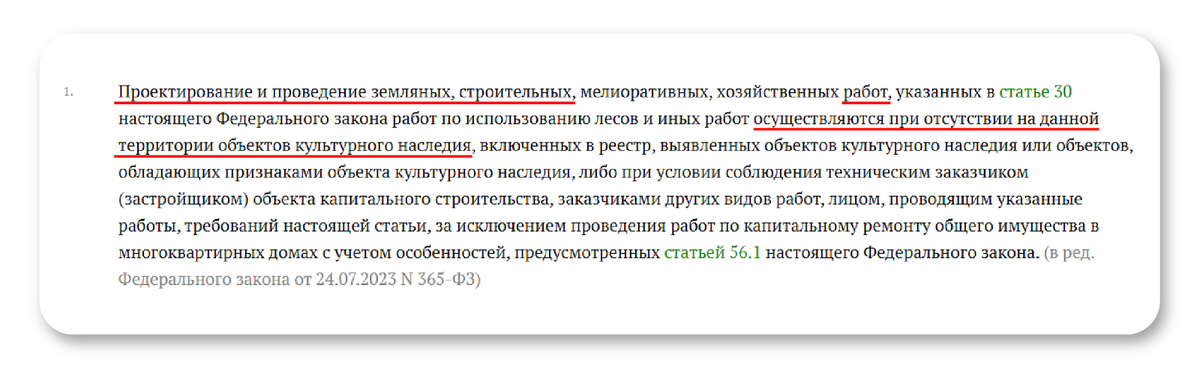 1. Проектирование и проведение земляных, строительных, мелиоративных, хозяйственных работ, указанных в статье 30 настоящего Федерального закона работ по использованию лесов и иных работ осуществляются при отсутствии на данной территории объектов культурного наследия, включенных в реестр, выявленных объектов культурного наследия или объектов, обладающих признаками объекта культурного наследия, либо при условии соблюдения техническим заказчиком (застройщиком) объекта капитального строительства, заказчиками других видов работ, лицом, проводящим указанные работы, требований настоящей статьи, за исключением проведения работ по капитальному ремонту общего имущества в многоквартирных домах с учетом особенностей, предусмотренных статьей 56.1 настоящего Федерального закона. (в ред. Федерального закона от 24.07.2023 N 365-ФЗ)